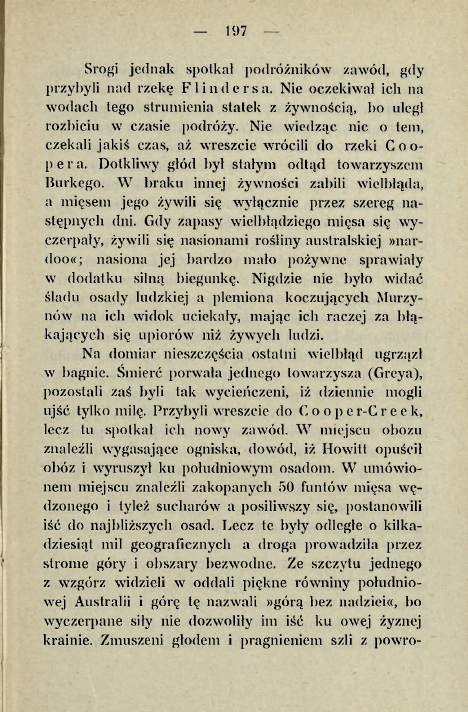 — 197 —

Srogi jednak spotkał podróżników zawód, gdy przybyli nad rzekę Flindersa. Nie oczekiwał ich na wodach tego strumienia statek z żywnością, bo uległ rozbiciu w czasie podróży. Nie wiedząc nic o tem, czekali jakiś czas, aż wreszcie wrócili do rzeki Coopera. Dotkliwy głód był stałym odtąd towarzyszem Burkego. W braku innej żywności zabili wielbłąda, a mięsem jego żywili się wyłącznie przez szereg następnych dni. Gdy zapasy wielbłądziego mięsa się wyczerpały, żywili się nasionami rośliny australskiej »nardoo«; nasiona jej bardzo mało pożywne sprawiały w dodatku silną biegunkę. Nigdzie nie było widać śladu osady ludzkiej a plemiona koczujących Murzynów na ich widok uciekały, mając ich raczej za błąkających się upiorów niż żywych ludzi.

Na domiar nieszczęścia ostatni wielbłąd ugrzązł w bagnie. Śmierć porwała jednego towarzysza (Greya), pozostali zaś byli tak wycieńczeni, iż dziennie mogli ujść tylko milę. Przybyli wreszcie do Cooper-Creek, lecz tu spotkał ich nowy zawód. W miejscu obozu znaleźli wygasające ogniska, dowód, iż Howitt opuścił obóz i wyruszył ku południowym osadom. W umówionem miejscu znaleźli zakopanych 50 funtów mięsa wędzonego i tyleż sucharów a posiliwszy się, postanowili iść do najbliższych osad. Lecz te były odległe o kilkadziesiąt mil geograficznych a droga prowadziła przez strome góry i obszary bezwodne. Ze szczytu jednego z wzgórz widzieli w oddali piękne równiny południowej Australii i górę tę nazwali »górą bez nadziei«, bo wyczerpane siły nie dozwoliły im iść ku owej żyznej krainie. Zmuszeni głodem i pragnieniem szli z powro-